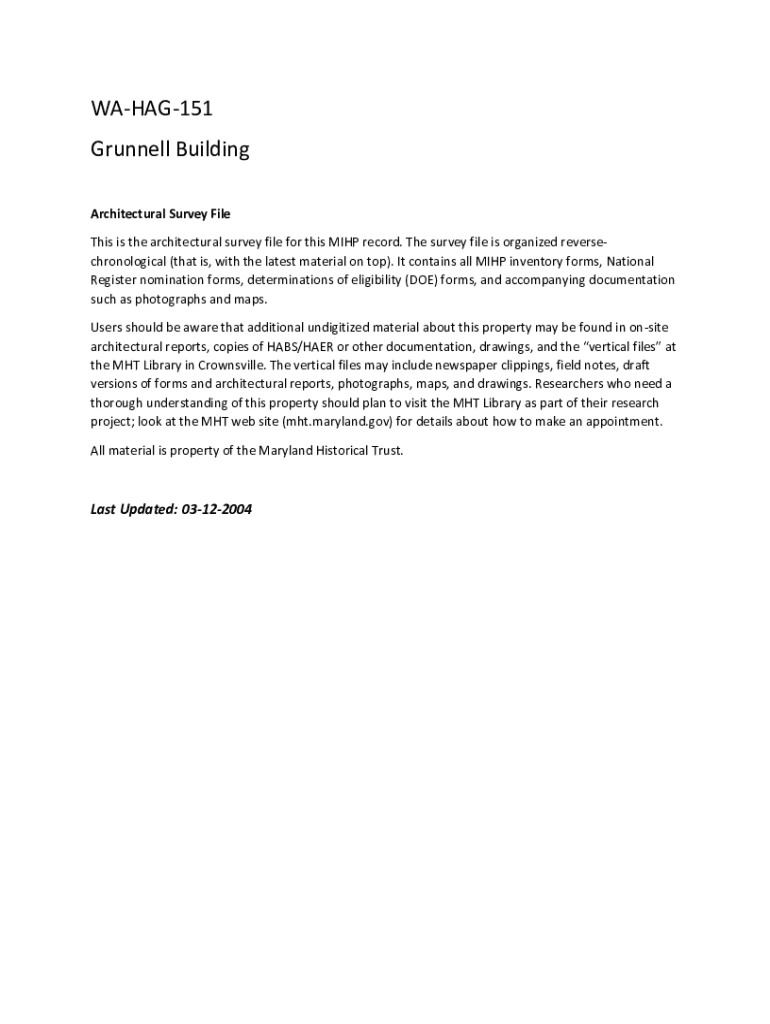 WA-HAG-151
Grunnell Building

Architectural Survey File

This is the architectural survey file for this MIHP record. The survey file is organized reverse-chronological (that is, with the latest material on top). It contains all MIHP inventory forms, National Register nomination forms, determinations of eligibility (DOE) forms, and accompanying documentation such as photographs and maps.

Users should be aware that additional undigitized material about this property may be found in on-site architectural reports, copies of HABS/HAER or other documentation, drawings, and the "vertical files" at the MHT Library in Crownsville. The vertical files may include newspaper clippings, field notes, draft versions of forms and architectural reports, photographs, maps, and drawings. Researchers who need a thorough understanding of this property should plan to visit the MHT Library as part of their research project; look at the MHT web site (mht.maryland.gov) for details about how to make an appointment.

All material is property of the Maryland Historical Trust.

Last Updated: 03-12-2004